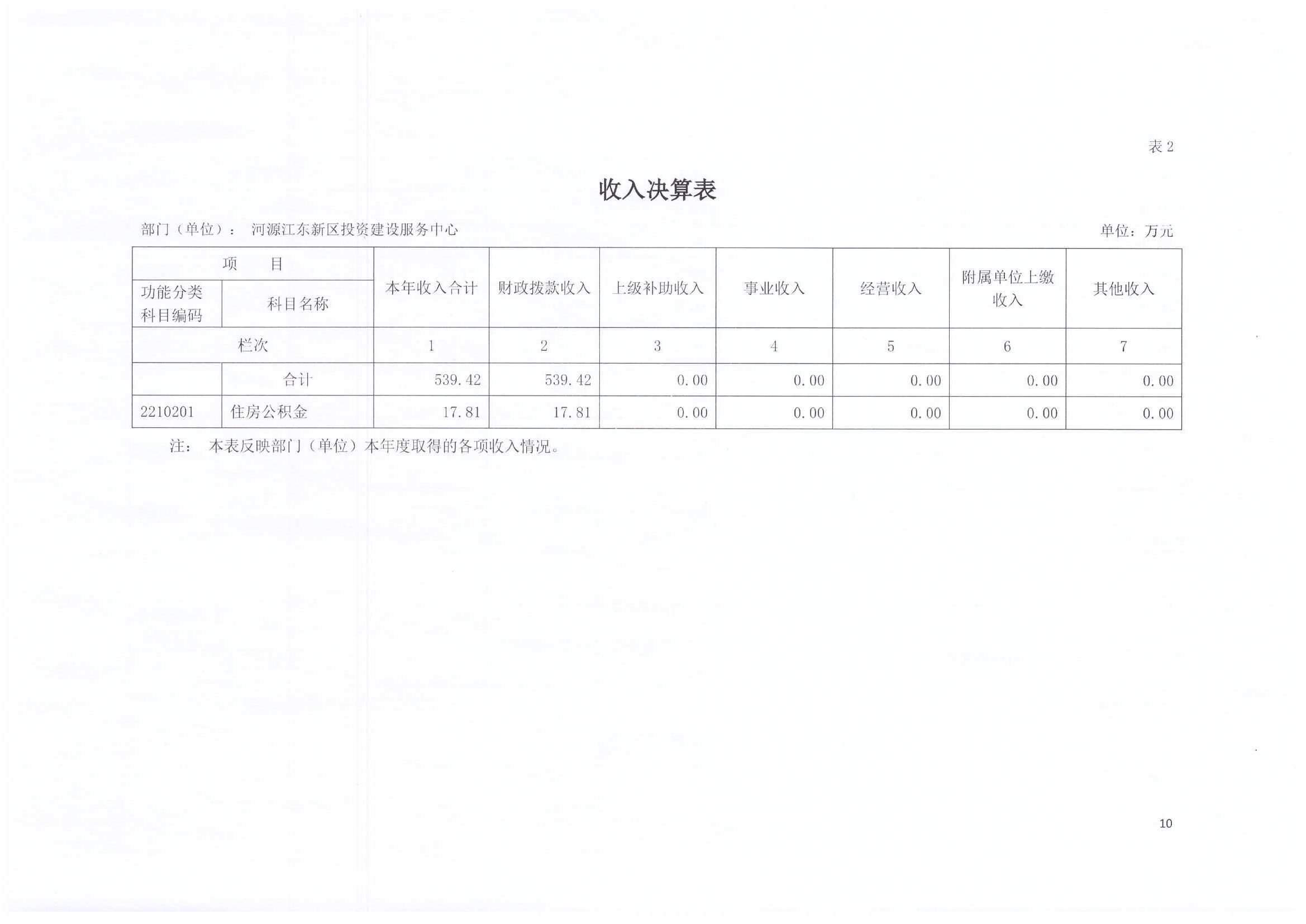 表 2

收入决算表

部门（单位）： 河源江东新区投资建设服务中心

单位：万元

| 项　　目 | | 本年收入合计 | 财政拨款收入 | 上级补助收入 | 事业收入 | 经营收入 | 附属单位上缴收入 | 其他收入 |
|---|---|---|---|---|---|---|---|---|
| 功能分类科目编码 | 科目名称 | | | | | | | |
| 栏次 | | 1 | 2 | 3 | 4 | 5 | 6 | 7 |
| | 合计 | 539.42 | 539.42 | 0.00 | 0.00 | 0.00 | 0.00 | 0.00 |
| 2210201 | 住房公积金 | 17.81 | 17.81 | 0.00 | 0.00 | 0.00 | 0.00 | 0.00 |

注： 本表反映部门（单位）本年度取得的各项收入情况。

10